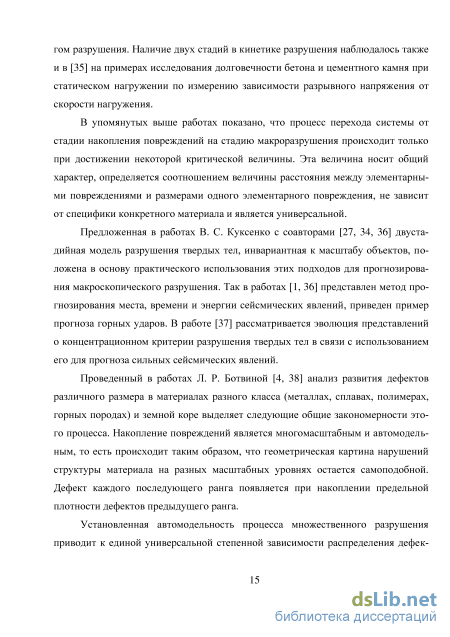 гом разрушения. Наличие двух стадий в кинетике разрушения наблюдалось также и в [35] на примерах исследования долговечности бетона и цементного камня при статическом нагружении по измерению зависимости разрывного напряжения от скорости нагружения.

В упомянутых выше работах показано, что процесс перехода системы от стадии накопления повреждений на стадию макроразрушения происходит только при достижении некоторой критической величины. Эта величина носит общий характер, определяется соотношением величины расстояния между элементарными повреждениями и размерами одного элементарного повреждения, не зависит от специфики конкретного материала и является универсальной.

Предложенная в работах В. С. Куксенко с соавторами [27, 34, 36] двустадийная модель разрушения твердых тел, инвариантная к масштабу объектов, положена в основу практического использования этих подходов для прогнозирования макроскопического разрушения. Так в работах [1, 36] представлен метод прогнозирования места, времени и энергии сейсмических явлений, приведен пример прогноза горных ударов. В работе [37] рассматривается эволюция представлений о концентрационном критерии разрушения твердых тел в связи с использованием его для прогноза сильных сейсмических явлений.

Проведенный в работах Л. Р. Ботвиной [4, 38] анализ развития дефектов различного размера в материалах разного класса (металлах, сплавах, полимерах, горных породах) и земной коре выделяет следующие общие закономерности этого процесса. Накопление повреждений является многомасштабным и автомодельным, то есть происходит таким образом, что геометрическая картина нарушений структуры материала на разных масштабных уровнях остается самоподобной. Дефект каждого последующего ранга появляется при накоплении предельной плотности дефектов предыдущего ранга.

Установленная автомодельность процесса множественного разрушения приводит к единой универсальной степенной зависимости распределения дефек-

15

dsLib.net
библиотека диссертаций